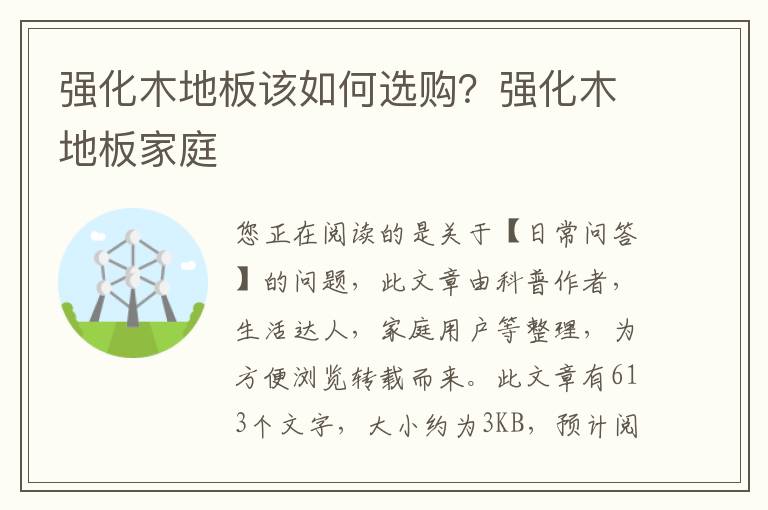 强化木地板该如何选购？强化木地板家庭

您正在阅读的是关于【日常问答】的问题，此文章由科普作者，生活达人，家庭用户等整理，为方便浏览转载而来。此文章有613个文字，大小约为3KB，预计阅